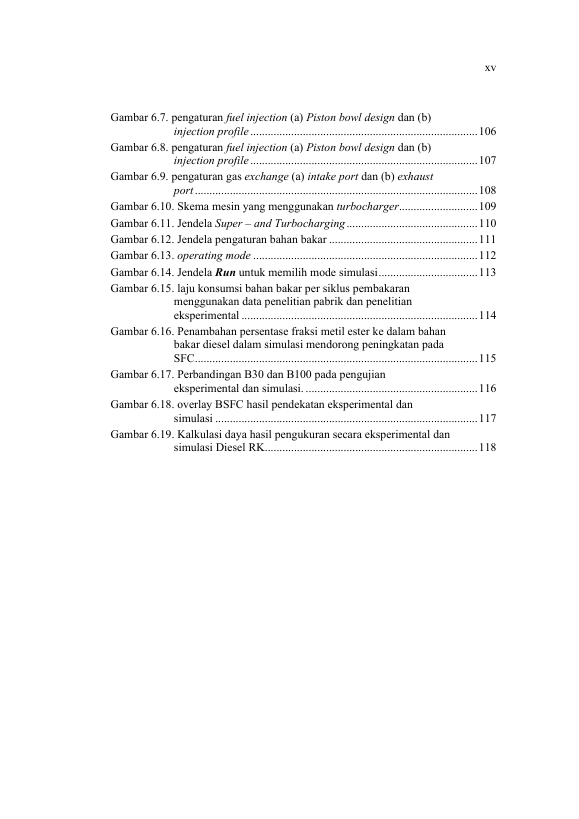 xv

Gambar 6.7. pengaturan fuel injection (a) Piston bowl design dan (b) injection profile 106
Gambar 6.8. pengaturan fuel injection (a) Piston bowl design dan (b) injection profile 107
Gambar 6.9. pengaturan gas exchange (a) intake port dan (b) exhaust port 108
Gambar 6.10. Skema mesin yang menggunakan turbocharger 109
Gambar 6.11. Jendela Super – and Turbocharging 110
Gambar 6.12. Jendela pengaturan bahan bakar 111
Gambar 6.13. operating mode 112
Gambar 6.14. Jendela Run untuk memilih mode simulasi 113
Gambar 6.15. laju konsumsi bahan bakar per siklus pembakaran menggunakan data penelitian pabrik dan penelitian eksperimental 114
Gambar 6.16. Penambahan persentase fraksi metil ester ke dalam bahan bakar diesel dalam simulasi mendorong peningkatan pada SFC 115
Gambar 6.17. Perbandingan B30 dan B100 pada pengujian eksperimental dan simulasi. 116
Gambar 6.18. overlay BSFC hasil pendekatan eksperimental dan simulasi 117
Gambar 6.19. Kalkulasi daya hasil pengukuran secara eksperimental dan simulasi Diesel RK 118